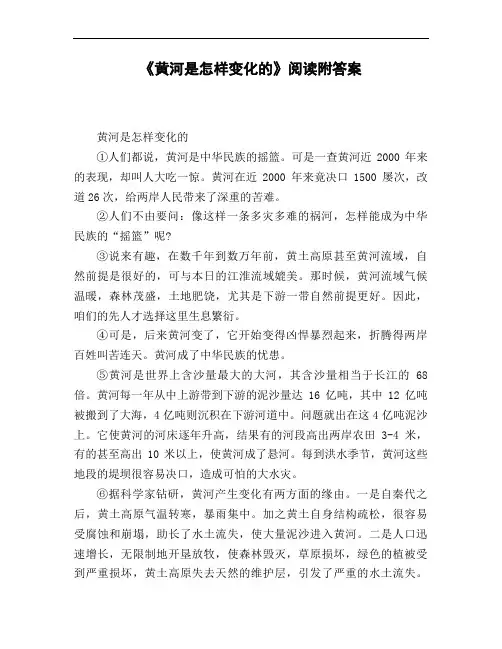 《黄河是怎样变化的》阅读附答案

黄河是怎样变化的

①人们都说，黄河是中华民族的摇篮。可是一查黄河近 2000 年来的表现，却叫人大吃一惊。黄河在近 2000 年来竟决口 1500 屡次，改道 26 次，给两岸人民带来了深重的苦难。

②人们不由要问：像这样一条多灾多难的祸河，怎样能成为中华民族的“摇篮”呢?

③说来有趣，在数千年到数万年前，黄土高原甚至黄河流域，自然前提是很好的，可与本日的江淮流域媲美。那时候，黄河流域气候温暖，森林茂盛，土地肥饶，尤其是下游一带自然前提更好。因此，咱们的先人才选择这里生息繁衍。

④可是，后来黄河变了，它开始变得凶悍暴烈起来，折腾得两岸百姓叫苦连天。黄河成了中华民族的忧患。

⑤黄河是世界上含沙量最大的大河，其含沙量相当于长江的 68 倍。黄河每一年从中上游带到下游的泥沙量达 16 亿吨，其中 12 亿吨被搬到了大海，4 亿吨则沉积在下游河道中。问题就出在这 4 亿吨泥沙上。它使黄河的河床逐年升高，结果有的河段高出两岸农田 3-4 米，有的甚至高出 10 米以上，使黄河成了悬河。每到洪水季节，黄河这些地段的堤坝很容易决口，造成可怕的大水灾。

⑥据科学家钻研，黄河产生变化有两方面的缘由。一是自秦代之后，黄土高原气温转寒，暴雨集中。加之黄土自身结构疏松，很容易受腐蚀和崩塌，助长了水土流失，使大量泥沙进入黄河。二是人口迅速增长，无限制地开垦放牧，使森林毁灭，草原损坏，绿色的植被受到严重损坏，黄土高原失去天然的维护层，引发了严重的水土流失。